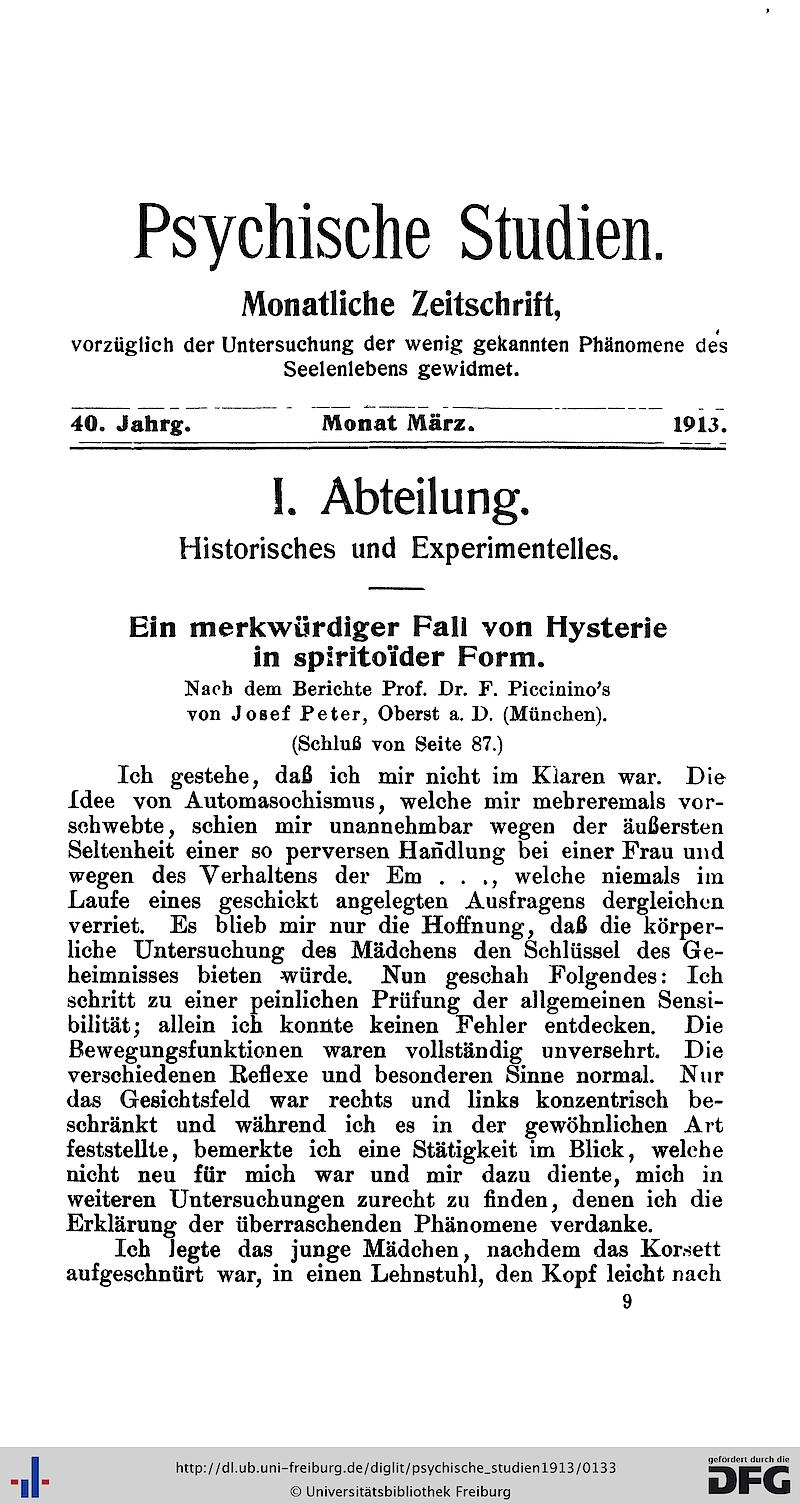 Psychische Studien.

Monatliche Zeitschrift,

vorzüglich der Untersuchung der wenig gekannten Phänomene des Seelenlebens gewidmet.

40. Jahrg. Monat März. 1913.

I. Abteilung.

Historisches und Experimentelles.

Ein merkwürdiger Fall von Hysterie in spiritoïder Form.

Nach dem Berichte Prof. Dr. F. Piccinino's von Josef Peter, Oberst a. D. (München).

(Schluß von Seite 87.)

Ich gestehe, daß ich mir nicht im Klaren war. Die Idee von Automasochismus, welche mir mehreremals vorschwebte, schien mir unannehmbar wegen der äußersten Seltenheit einer so perversen Handlung bei einer Frau und wegen des Verhaltens der Em . . ., welche niemals im Laufe eines geschickt angelegten Ausfragens dergleichen verriet. Es blieb mir nur die Hoffnung, daß die körperliche Untersuchung des Mädchens den Schlüssel des Geheimnisses bieten würde. Nun geschah Folgendes: Ich schritt zu einer peinlichen Prüfung der allgemeinen Sensibilität; allein ich konnte keinen Fehler entdecken. Die Bewegungsfunktionen waren vollständig unversehrt. Die verschiedenen Reflexe und besonderen Sinne normal. Nur das Gesichtsfeld war rechts und links konzentrisch beschränkt und während ich es in der gewöhnlichen Art feststellte, bemerkte ich eine Stätigkeit im Blick, welche nicht neu für mich war und mir dazu diente, mich in weiteren Untersuchungen zurecht zu finden, denen ich die Erklärung der überraschenden Phänomene verdanke.

Ich legte das junge Mädchen, nachdem das Korsett aufgeschnürt war, in einen Lehnstuhl, den Kopf leicht nach

9

http://dl.ub.uni-freiburg.de/diglit/psychische_studien1913/0133
© Universitätsbibliothek Freiburg

gefördert durch die DFG